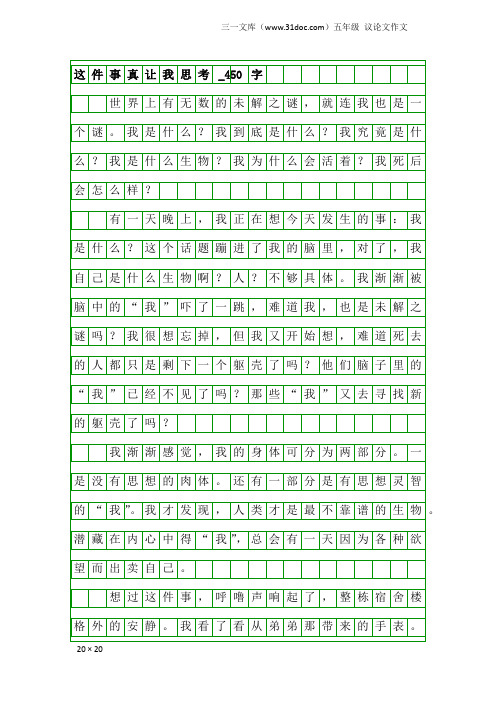 三一文库（www.31doc.com）五年级 议论文作文

这件事真让我思考_450字

世界上有无数的未解之谜，就连我也是一个谜。我是什么？我到底是什么？我究竟是什么？我是什么生物？我为什么会活着？我死后会怎么样？

有一天晚上，我正在想今天发生的事：我是什么？这个话题蹦进了我的脑里，对了，我自己是什么生物啊？人？不够具体。我渐渐被脑中的“我”吓了一跳，难道我，也是未解之谜吗？我很想忘掉，但我又开始想，难道死去的人都只是剩下一个躯壳了吗？他们脑子里的“我”已经不见了吗？那些“我”又去寻找新的躯壳了吗？

我渐渐感觉，我的身体可分为两部分。一是没有思想的肉体。还有一部分是有思想灵智的“我”。我才发现，人类才是最不靠谱的生物。潜藏在内心中得“我”，总会有一天因为各种欲望而出卖自己。

想过这件事，呼噜声响起了，整栋宿舍楼格外的安静。我看了看从弟弟那带来的手表。

20×20